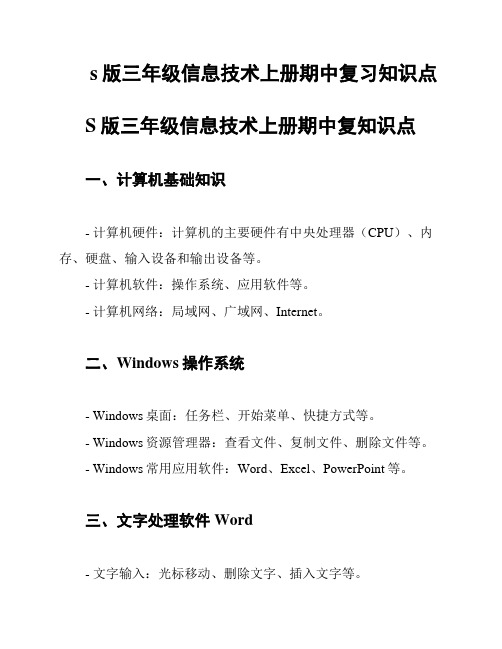 s 版三年级信息技术上册期中复习知识点

S 版三年级信息技术上册期中复知识点

一、计算机基础知识

- 计算机硬件：计算机的主要硬件有中央处理器（CPU）、内存、硬盘、输入设备和输出设备等。
- 计算机软件：操作系统、应用软件等。
- 计算机网络：局域网、广域网、Internet。

二、Windows 操作系统

- Windows 桌面：任务栏、开始菜单、快捷方式等。
- Windows 资源管理器：查看文件、复制文件、删除文件等。
- Windows 常用应用软件：Word、Excel、PowerPoint 等。

三、文字处理软件 Word

- 文字输入：光标移动、删除文字、插入文字等。